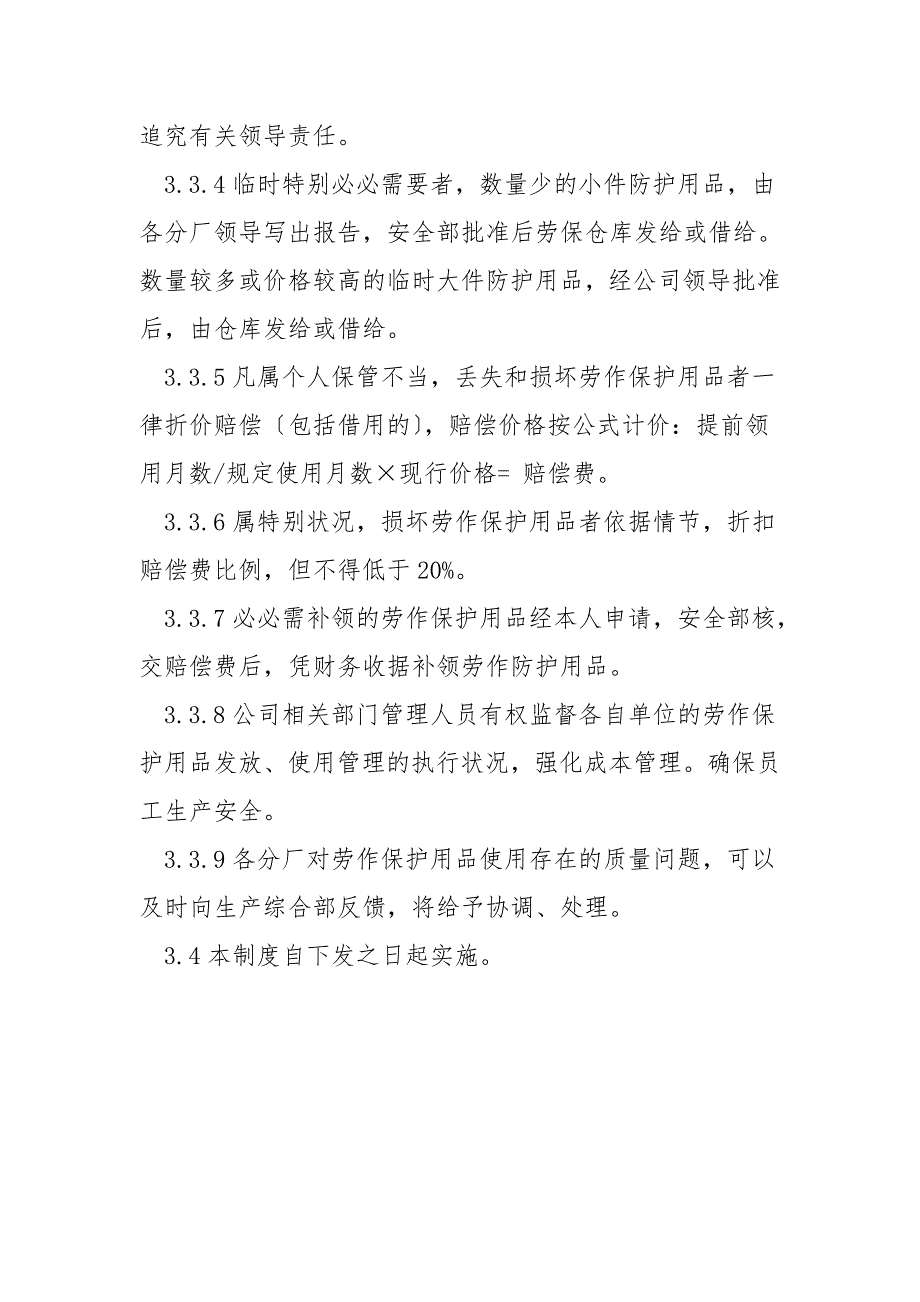 追究有关领导责任。

3.3.4 临时特别必必需要者，数量少的小件防护用品，由各分厂领导写出报告，安全部批准后劳保仓库发给或借给。数量较多或价格较高的临时大件防护用品，经公司领导批准后，由仓库发给或借给。

3.3.5 凡属个人保管不当，丢失和损坏劳作保护用品者一律折价赔偿〔包括借用的〕，赔偿价格按公式计价：提前领用月数/规定使用月数×现行价格= 赔偿费。

3.3.6 属特别状况，损坏劳作保护用品者依据情节，折扣赔偿费比例，但不得低于 20%。

3.3.7 必必需补领的劳作保护用品经本人申请，安全部核，交赔偿费后，凭财务收据补领劳作防护用品。

3.3.8 公司相关部门管理人员有权监督各自单位的劳作保护用品发放、使用管理的执行状况，强化成本管理。确保员工生产安全。

3.3.9 各分厂对劳作保护用品使用存在的质量问题，可以及时向生产综合部反馈，将给予协调、处理。

3.4 本制度自下发之日起实施。